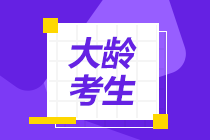 大龄
考生